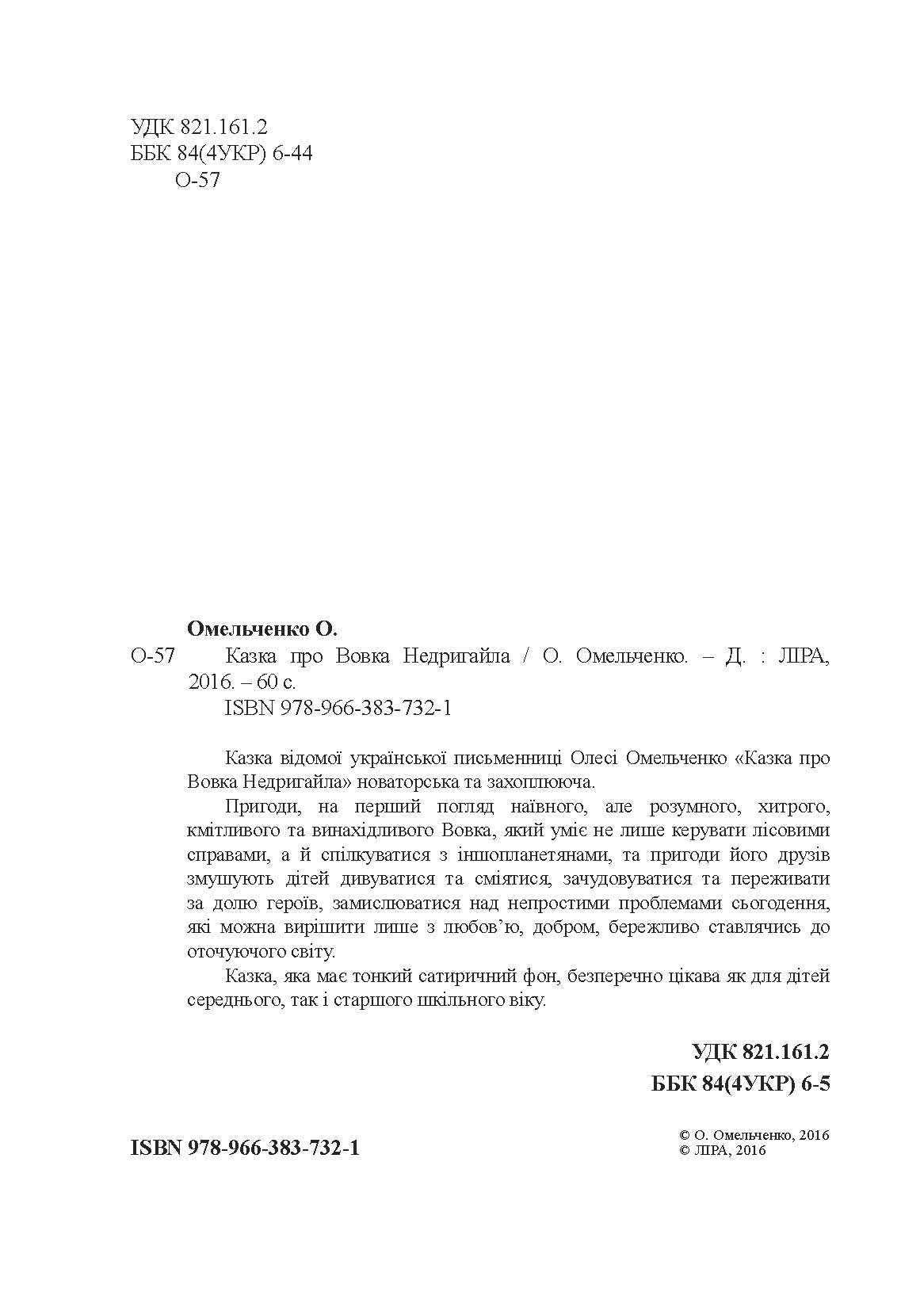 УДК 821.161.2
ББК 84(4УКР) 6-44
О-57

Омельченко О.
О-57 Казка про Вовка Недригайла / О. Омельченко. – Д. : ЛІРА, 2016. – 60 с.
ISBN 978-966-383-732-1

Казка відомої української письменниці Олесі Омельченко «Казка про Вовка Недригайла» новаторська та захоплююча.

Пригоди, на перший погляд наївного, але розумного, хитрого, кмітливого та винахідливого Вовка, який уміє не лише керувати лісовими справами, а й спілкуватися з іншопланетянами, та пригоди його друзів змушують дітей дивуватися та сміятися, зачудовуватися та переживати за долю героїв, замислюватися над непростими проблемами сьогодення, які можна вирішити лише з любов'ю, добром, бережливо ставлячись до оточуючого світу.

Казка, яка має тонкий сатиричний фон, безперечно цікава як для дітей середнього, так і старшого шкільного віку.

УДК 821.161.2
ББК 84(4УКР) 6-5

ISBN 978-966-383-732-1

© О. Омельченко, 2016
© ЛІРА, 2016